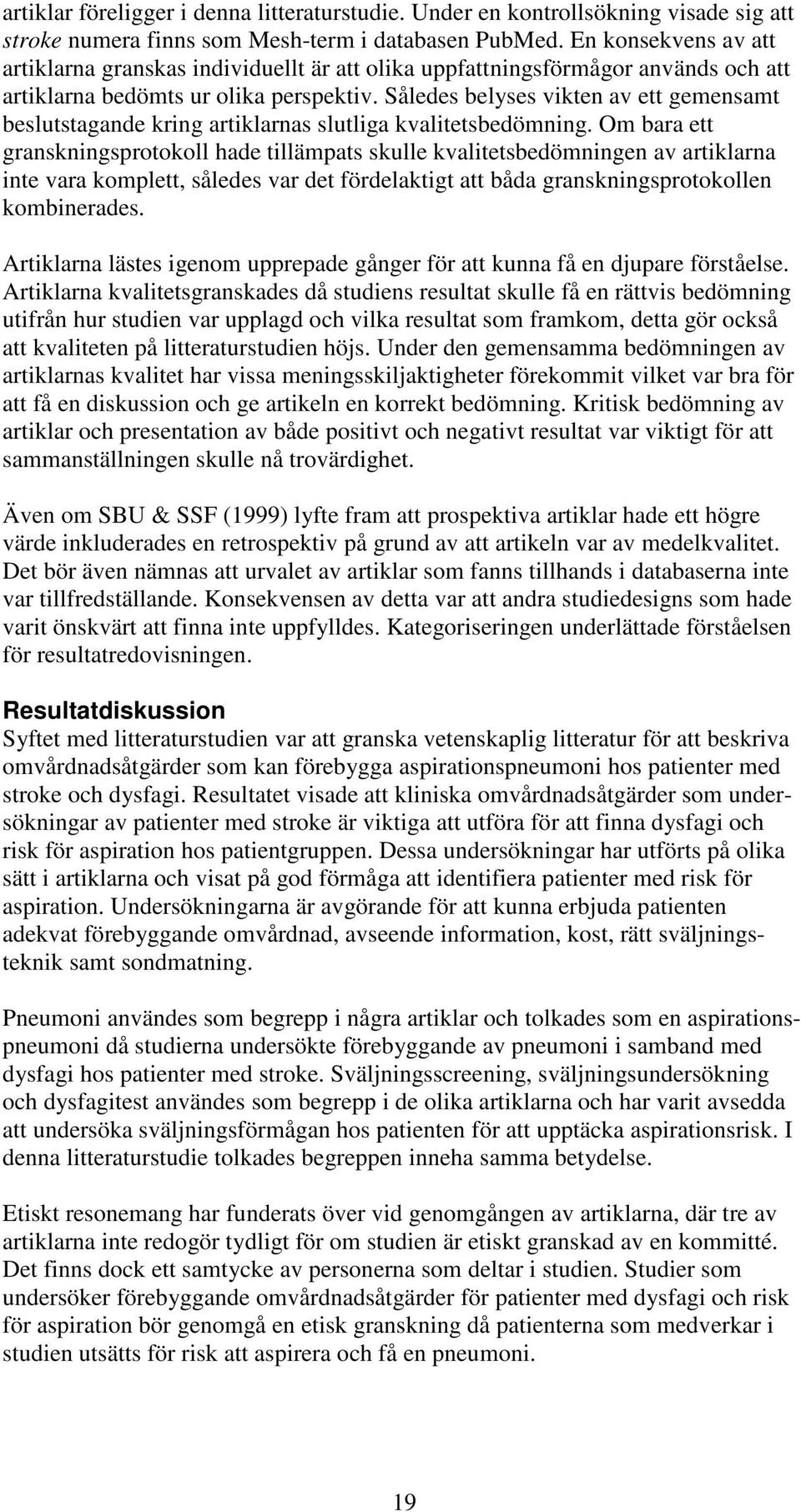 artiklar föreligger i denna litteraturstudie. Under en kontrollsökning visade sig att stroke numera finns som Mesh-term i databasen PubMed. En konsekvens av att artiklarna granskas individuellt är att olika uppfattningsförmågor används och att artiklarna bedömts ur olika perspektiv. Således belyses vikten av ett gemensamt beslutstagande kring artiklarnas slutliga kvalitetsbedömning. Om bara ett granskningsprotokoll hade tillämpats skulle kvalitetsbedömningen av artiklarna inte vara komplett, således var det fördelaktigt att båda granskningsprotokollen kombinerades.

Artiklarna lästes igenom upprepade gånger för att kunna få en djupare förståelse. Artiklarna kvalitetsgranskades då studiens resultat skulle få en rättvis bedömning utifrån hur studien var upplagd och vilka resultat som framkom, detta gör också att kvaliteten på litteraturstudien höjs. Under den gemensamma bedömningen av artiklarnas kvalitet har vissa meningsskiljaktigheter förekommit vilket var bra för att få en diskussion och ge artikeln en korrekt bedömning. Kritisk bedömning av artiklar och presentation av både positivt och negativt resultat var viktigt för att sammanställningen skulle nå trovärdighet.

Även om SBU & SSF (1999) lyfte fram att prospektiva artiklar hade ett högre värde inkluderades en retrospektiv på grund av att artikeln var av medelkvalitet. Det bör även nämnas att urvalet av artiklar som fanns tillhands i databaserna inte var tillfredställande. Konsekvensen av detta var att andra studiedesigns som hade varit önskvärt att finna inte uppfylldes. Kategoriseringen underlättade förståelsen för resultatredovisningen.

Resultatdiskussion
Syftet med litteraturstudien var att granska vetenskaplig litteratur för att beskriva omvårdnadsåtgärder som kan förebygga aspirationspneumoni hos patienter med stroke och dysfagi. Resultatet visade att kliniska omvårdnadsåtgärder som undersökningar av patienter med stroke är viktiga att utföra för att finna dysfagi och risk för aspiration hos patientgruppen. Dessa undersökningar har utförts på olika sätt i artiklarna och visat på god förmåga att identifiera patienter med risk för aspiration. Undersökningarna är avgörande för att kunna erbjuda patienten adekvat förebyggande omvårdnad, avseende information, kost, rätt sväljningsteknik samt sondmatning.

Pneumoni användes som begrepp i några artiklar och tolkades som en aspirationspneumoni då studierna undersökte förebyggande av pneumoni i samband med dysfagi hos patienter med stroke. Sväljningsscreening, sväljningsundersökning och dysfagitest användes som begrepp i de olika artiklarna och har varit avsedda att undersöka sväljningsförmågan hos patienten för att upptäcka aspirationsrisk. I denna litteraturstudie tolkades begreppen inneha samma betydelse.

Etiskt resonemang har funderats över vid genomgången av artiklarna, där tre av artiklarna inte redogör tydligt för om studien är etiskt granskad av en kommitté. Det finns dock ett samtycke av personerna som deltar i studien. Studier som undersöker förebyggande omvårdnadsåtgärder för patienter med dysfagi och risk för aspiration bör genomgå en etisk granskning då patienterna som medverkar i studien utsätts för risk att aspirera och få en pneumoni.

19